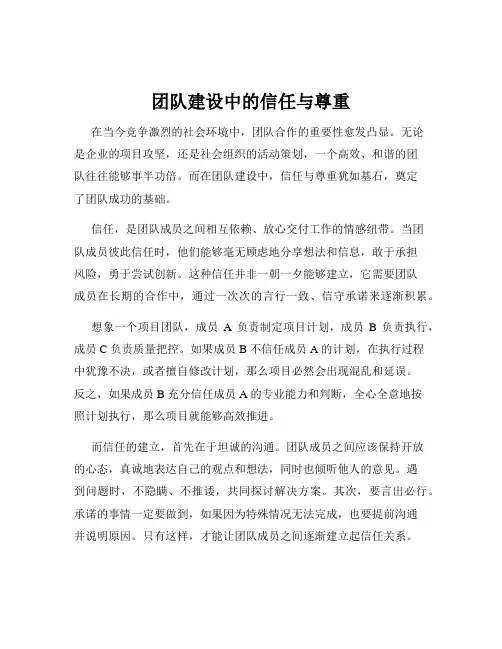 团队建设中的信任与尊重

在当今竞争激烈的社会环境中，团队合作的重要性愈发凸显。无论是企业的项目攻坚，还是社会组织的活动策划，一个高效、和谐的团队往往能够事半功倍。而在团队建设中，信任与尊重犹如基石，奠定了团队成功的基础。

信任，是团队成员之间相互依赖、放心交付工作的情感纽带。当团队成员彼此信任时，他们能够毫无顾虑地分享想法和信息，敢于承担风险，勇于尝试创新。这种信任并非一朝一夕能够建立，它需要团队成员在长期的合作中，通过一次次的言行一致、信守承诺来逐渐积累。

想象一个项目团队，成员 A 负责制定项目计划，成员 B 负责执行，成员 C 负责质量把控。如果成员 B 不信任成员 A 的计划，在执行过程中犹豫不决，或者擅自修改计划，那么项目必然会出现混乱和延误。反之，如果成员 B 充分信任成员 A 的专业能力和判断，全心全意地按照计划执行，那么项目就能够高效推进。

而信任的建立，首先在于坦诚的沟通。团队成员之间应该保持开放的心态，真诚地表达自己的观点和想法，同时也倾听他人的意见。遇到问题时，不隐瞒、不推诿，共同探讨解决方案。其次，要言出必行。承诺的事情一定要做到，如果因为特殊情况无法完成，也要提前沟通并说明原因。只有这样，才能让团队成员之间逐渐建立起信任关系。